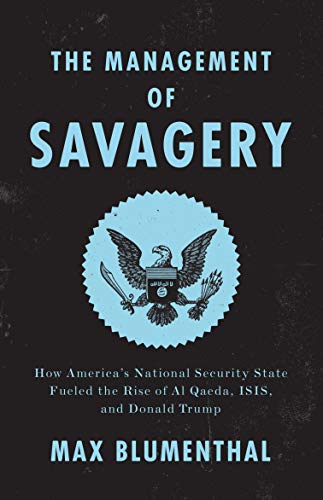 THE MANAGEMENT OF SAVAGERY

How America's National Security State Fueled the Rise of Al Qaeda, ISIS, and Donald Trump

MAX BLUMENTHAL